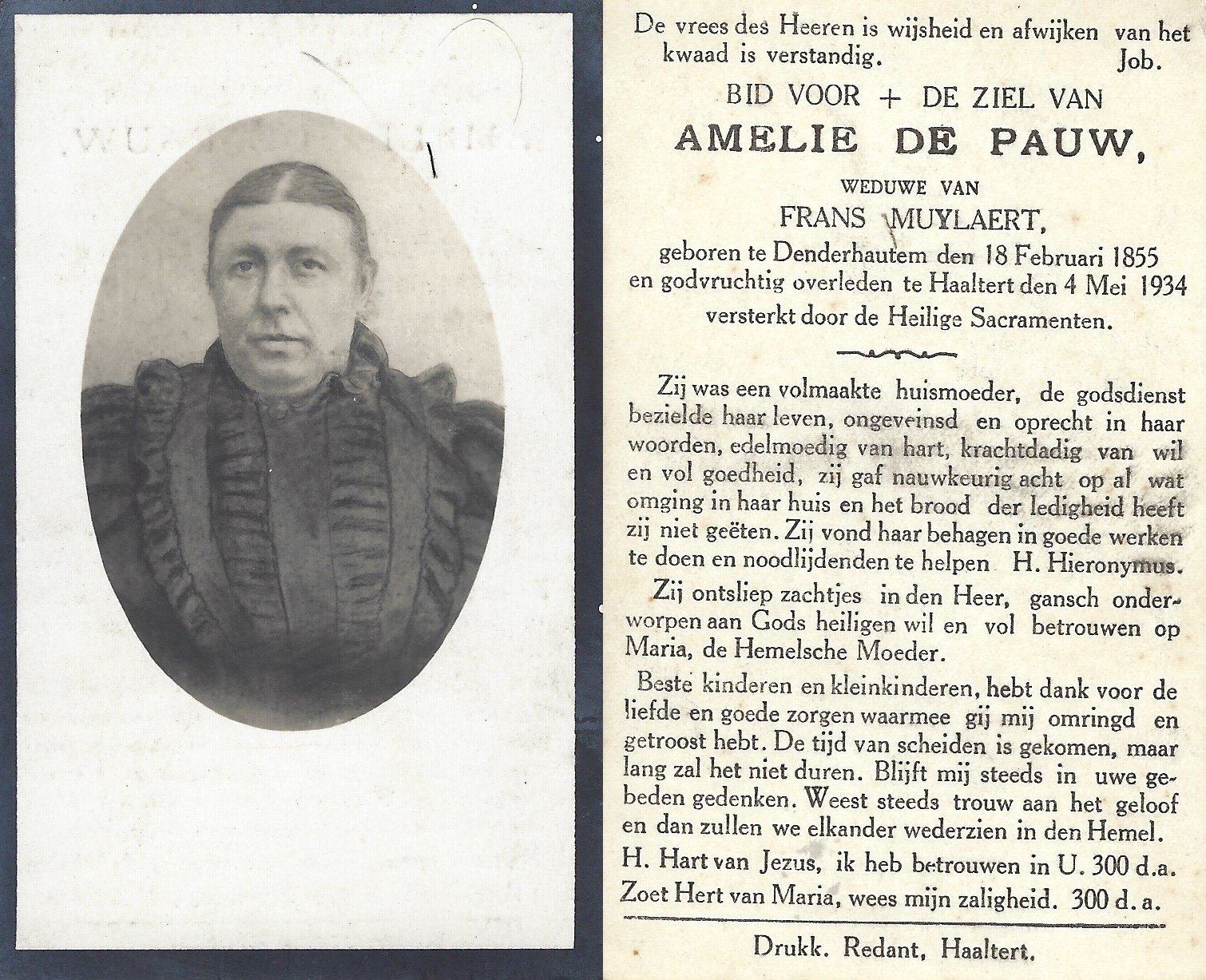 De vrees des Heeren is wijsheid en afwijken van het kwaad is verstandig. Job.

BID VOOR + DE ZIEL VAN

AMELIE DE PAUW,

WEDUWE VAN

FRANS MUYLAERT,

geboren te Denderhautem den 18 Februari 1855
en godvruchtig overleden te Haaltert den 4 Mei 1934
versterkt door de Heilige Sacramenten.

Zij was een volmaakte huismoeder, de godsdienst bezielde haar leven, ongeveinsd en oprecht in haar woorden, edelmoedig van hart, krachtdadig van wil en vol goedheid, zij gaf nauwkeurig acht op al wat omging in haar huis en het brood der ledigheid heeft zij niet geëten. Zij vond haar behagen in goede werken te doen en noodlijdenden te helpen H. Hieronymus.

Zij ontsliep zachtjes in den Heer, gansch onderworpen aan Gods heiligen wil en vol betrouwen op Maria, de Hemelsche Moeder.

Beste kinderen en kleinkinderen, hebt dank voor de liefde en goede zorgen waarmee gij mij omringd en getroost hebt. De tijd van scheiden is gekomen, maar lang zal het niet duren. Blijft mij steeds in uwe gebeden gedenken. Weest steeds trouw aan het geloof en dan zullen we elkander wederzien in den Hemel.

H. Hart van Jezus, ik heb betrouwen in U. 300 d.a.
Zoet Hert van Maria, wees mijn zaligheid. 300 d.a.

Drukk. Redant, Haaltert.